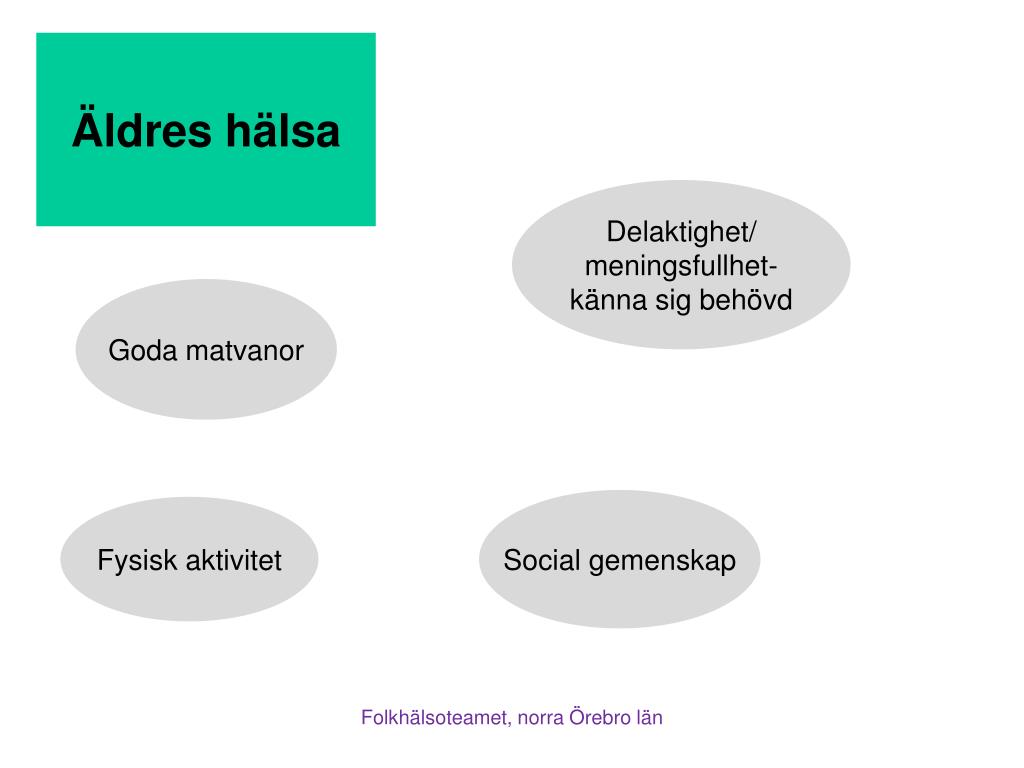 Äldres hälsa

Delaktighet/ meningsfullhet- känna sig behövd

Goda matvanor

Fysisk aktivitet

Social gemenskap

Folkhälsoteamet, norra Örebro län